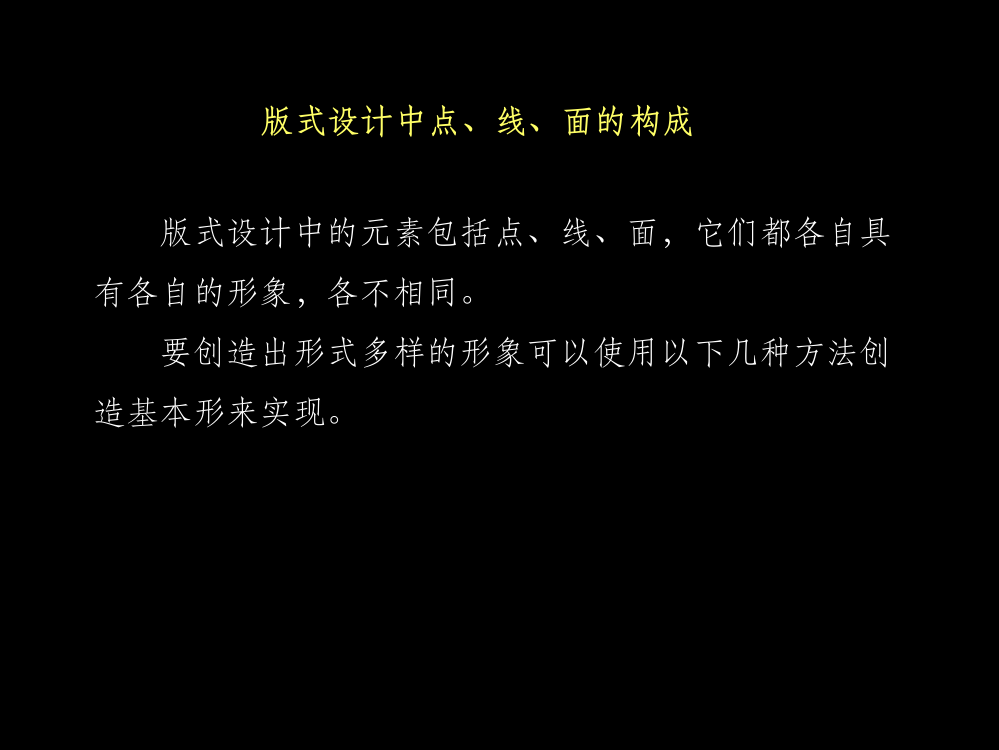 版式设计中点、线、面的构成

版式设计中的元素包括点、线、面，它们都各自具有各自的形象，各不相同。

要创造出形式多样的形象可以使用以下几种方法创造基本形来实现。